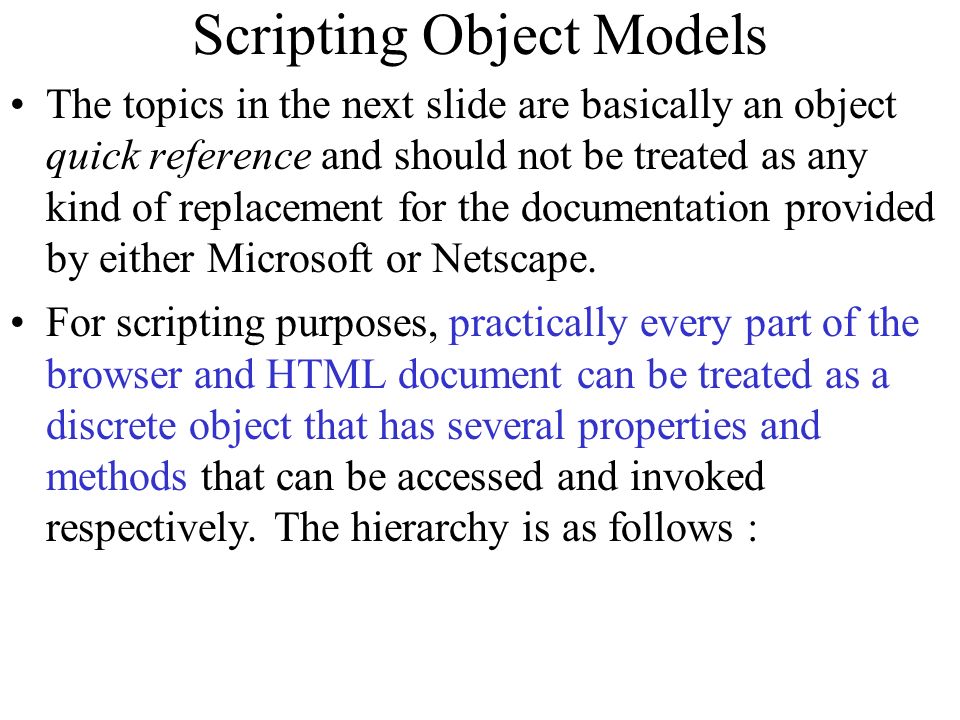 Scripting Object Models

• The topics in the next slide are basically an object quick reference and should not be treated as any kind of replacement for the documentation provided by either Microsoft or Netscape.

• For scripting purposes, practically every part of the browser and HTML document can be treated as a discrete object that has several properties and methods that can be accessed and invoked respectively. The hierarchy is as follows :